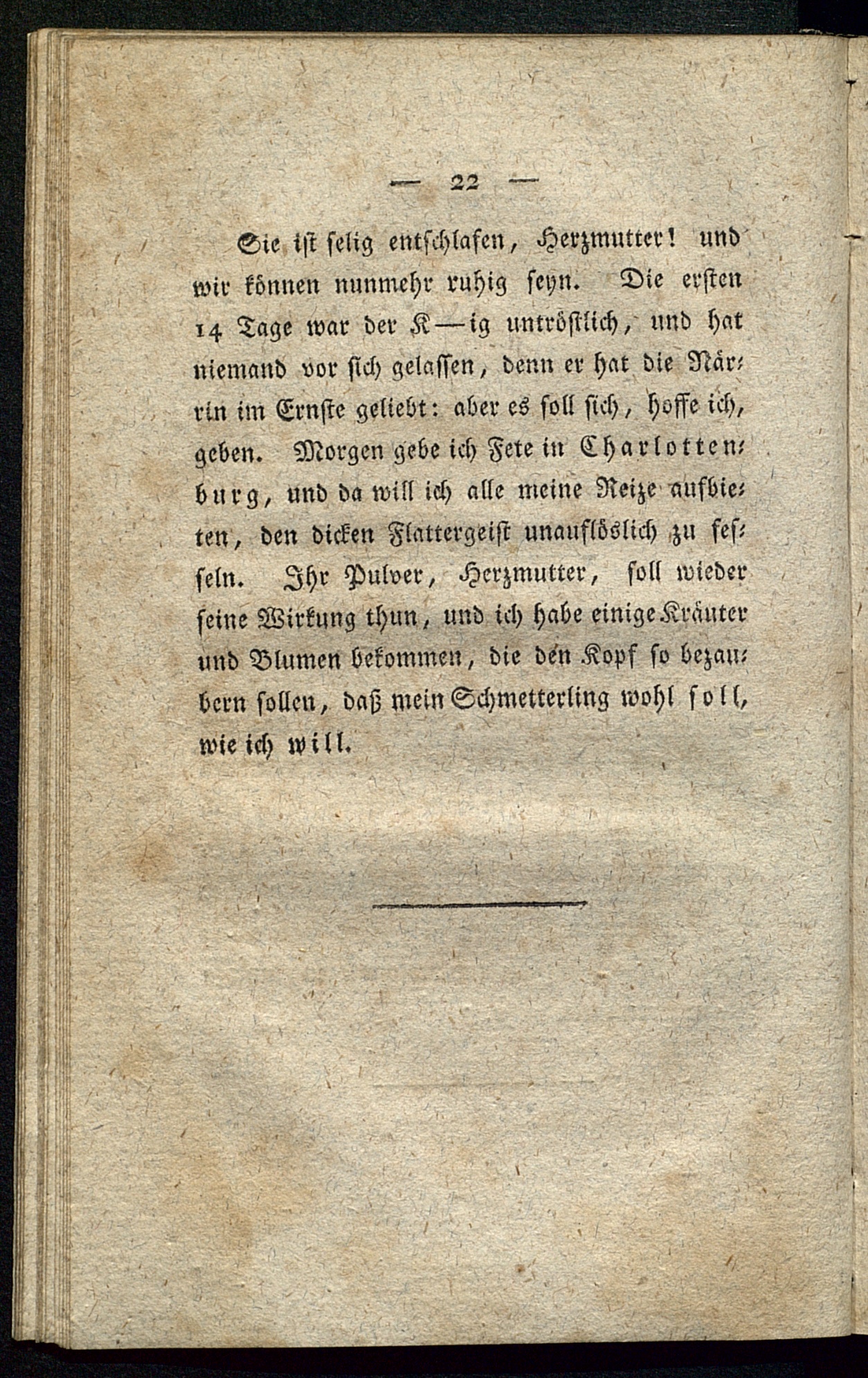 — 22 —

Sie ist selig entschlafen, Herzmutter! und wir können nunmehr ruhig seyn. Die ersten 14 Tage war der K—ig untröstlich, und hat niemand vor sich gelassen, denn er hat die Närrin im Ernste geliebt: aber es soll sich, hoffe ich, geben. Morgen gebe ich Fete in Charlottenburg, und da will ich alle meine Reize aufbieten, den dicken Flattergeist unauflöslich zu fesseln. Ihr Pulver, Herzmutter, soll wieder seine Wirkung thun, und ich habe einige Kräuter und Blumen bekommen, die den Kopf so bezaubern sollen, daß mein Schmetterling wohl soll, wie ich will.